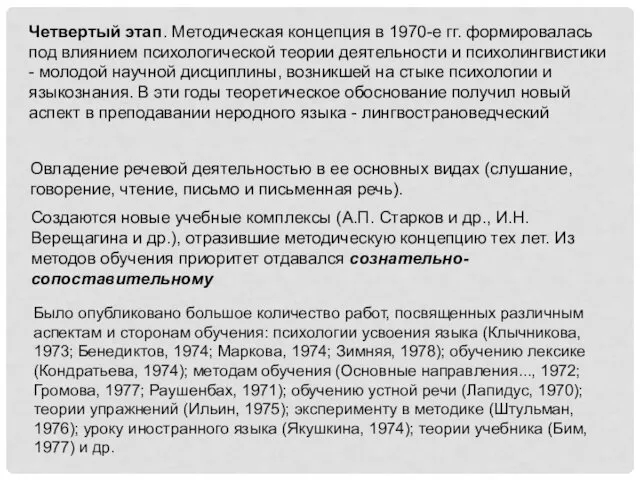 Четвертый этап. Методическая концепция в 1970-е гг. формировалась под влиянием психологической теории деятельности и психолингвистики - молодой научной дисциплины, возникшей на стыке психологии и языкознания. В эти годы теоретическое обоснование получил новый аспект в преподавании неродного языка - лингвострановедческий

Овладение речевой деятельностью в ее основных видах (слушание, говорение, чтение, письмо и письменная речь).

Создаются новые учебные комплексы (А.П. Старков и др., И.Н. Верещагина и др.), отразившие методическую концепцию тех лет. Из методов обучения приоритет отдавался сознательно-сопоставительному

Было опубликовано большое количество работ, посвященных различным аспектам и сторонам обучения: психологии усвоения языка (Клычникова, 1973; Бенедиктов, 1974; Маркова, 1974; Зимняя, 1978); обучению лексике (Кондратьева, 1974); методам обучения (Основные направления..., 1972; Громова, 1977; Раушенбах, 1971); обучению устной речи (Лапидус, 1970); теории упражнений (Ильин, 1975); эксперименту в методике (Штульман, 1976); уроку иностранного языка (Якушкина, 1974); теории учебника (Бим, 1977) и др.